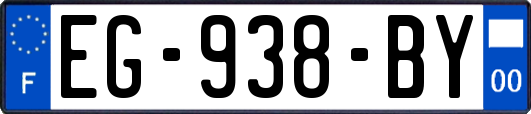 F
EG-938-BY
00